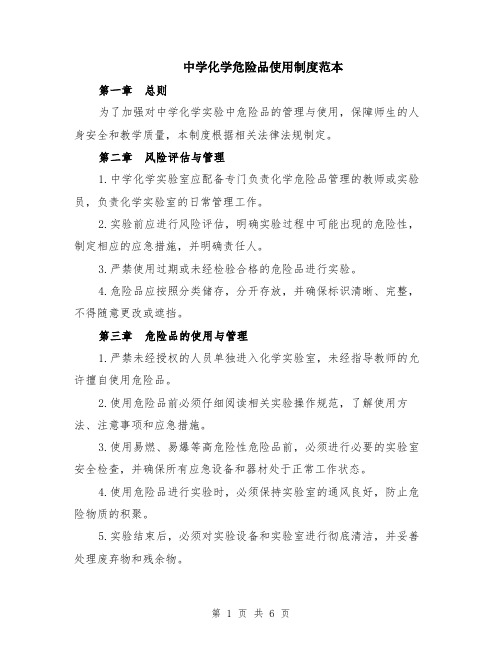 中学化学危险品使用制度范本

第一章　总则

为了加强对中学化学实验中危险品的管理与使用，保障师生的人身安全和教学质量，本制度根据相关法律法规制定。

第二章　风险评估与管理

1.中学化学实验室应配备专门负责化学危险品管理的教师或实验员，负责化学实验室的日常管理工作。

2.实验前应进行风险评估，明确实验过程中可能出现的危险性，制定相应的应急措施，并明确责任人。

3.严禁使用过期或未经检验合格的危险品进行实验。

4.危险品应按照分类储存，分开存放，并确保标识清晰、完整，不得随意更改或遮挡。

第三章　危险品的使用与管理

1.严禁未经授权的人员单独进入化学实验室，未经指导教师的允许擅自使用危险品。

2.使用危险品前必须仔细阅读相关实验操作规范，了解使用方法、注意事项和应急措施。

3.使用易燃、易爆等高危险性危险品前，必须进行必要的实验室安全检查，并确保所有应急设备和器材处于正常工作状态。

4.使用危险品进行实验时，必须保持实验室的通风良好，防止危险物质的积聚。

5.实验结束后，必须对实验设备和实验室进行彻底清洁，并妥善处理废弃物和残余物。

第 1 页 共 6 页